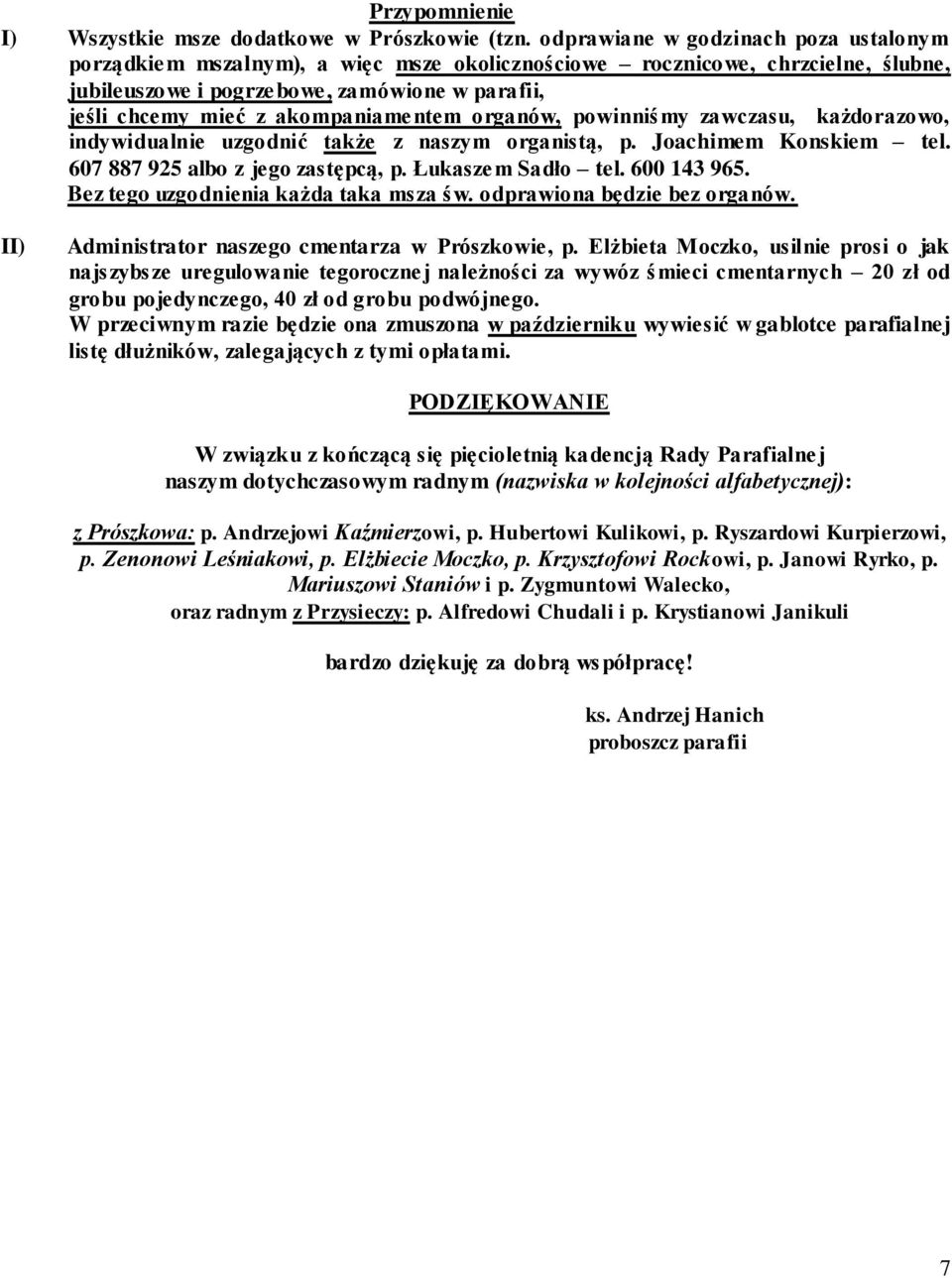 Przypomnienie

I) Wszystkie msze dodatkowe w Prószkowie (tzn. odprawiane w godzinach poza ustalonym porządkiem mszalnym), a więc msze okolicznościowe – rocznicowe, chrzcielne, ślubne, jubileuszowe i pogrzebowe, zamówione w parafii, jeśli chcemy mieć z akompaniamentem organów, powinniśmy zawczasu, każdorazowo, indywidualnie uzgodnić także z naszym organistą, p. Joachimem Konskiem – tel. 607 887 925 albo z jego zastępcą, p. Łukaszem Sadło – tel. 600 143 965. Bez tego uzgodnienia każda taka msza św. odprawiona będzie bez organów.

II) Administrator naszego cmentarza w Prószkowie, p. Elżbieta Moczko, usilnie prosi o jak najszybsze uregulowanie tegorocznej należności za wywóz śmieci cmentarnych – 20 zł od grobu pojedynczego, 40 zł od grobu podwójnego. W przeciwnym razie będzie ona zmuszona w październiku wywiesić w gablotce parafialnej listę dłużników, zalegających z tymi opłatami.

PODZIĘKOWANIE

W związku z kończącą się pięcioletnią kadencją Rady Parafialnej naszym dotychczasowym radnym (nazwiska w kolejności alfabetycznej):

z Prószkowa: p. Andrzejowi Kaźmierzowi, p. Hubertowi Kulikowi, p. Ryszardowi Kurpierzowi, p. Zenonowi Leśniakowi, p. Elżbiecie Moczko, p. Krzysztofowi Rockowi, p. Janowi Ryrko, p. Mariuszowi Staniów i p. Zygmuntowi Walecko, oraz radnym z Przysieczy: p. Alfredowi Chudali i p. Krystianowi Janikuli

bardzo dziękuję za dobrą współpracę!

ks. Andrzej Hanich
proboszcz parafii

7